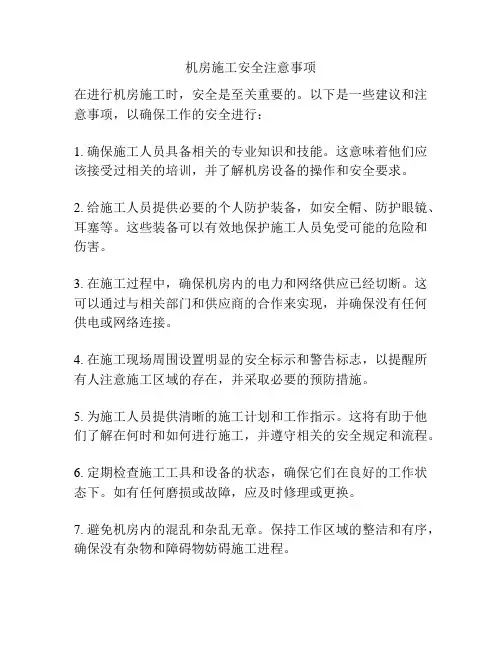 机房施工安全注意事项

在进行机房施工时，安全是至关重要的。以下是一些建议和注意事项，以确保工作的安全进行：

1. 确保施工人员具备相关的专业知识和技能。这意味着他们应该接受过相关的培训，并了解机房设备的操作和安全要求。

2. 给施工人员提供必要的个人防护装备，如安全帽、防护眼镜、耳塞等。这些装备可以有效地保护施工人员免受可能的危险和伤害。

3. 在施工过程中，确保机房内的电力和网络供应已经切断。这可以通过与相关部门和供应商的合作来实现，并确保没有任何供电或网络连接。

4. 在施工现场周围设置明显的安全标示和警告标志，以提醒所有人注意施工区域的存在，并采取必要的预防措施。

5. 为施工人员提供清晰的施工计划和工作指示。这将有助于他们了解在何时和如何进行施工，并遵守相关的安全规定和流程。

6. 定期检查施工工具和设备的状态，确保它们在良好的工作状态下。如有任何磨损或故障，应及时修理或更换。

7. 避免机房内的混乱和杂乱无章。保持工作区域的整洁和有序，确保没有杂物和障碍物妨碍施工进程。